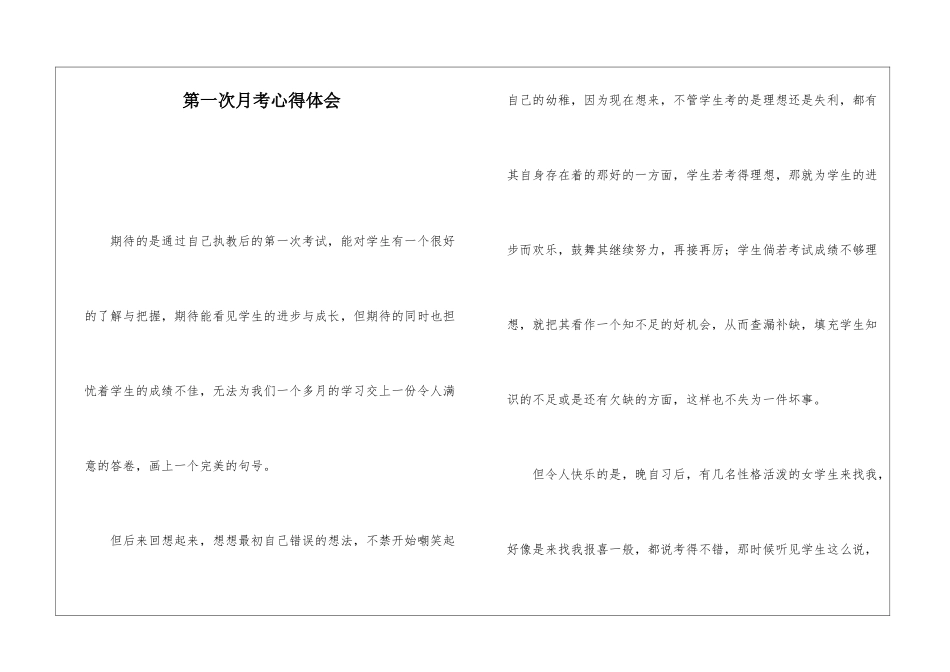 第一次月考心得体会

期待的是通过自己执教后的第一次考试，能对学生有一个很好的了解与把握，期待能看见学生的进步与成长，但期待的同时也担忧着学生的成绩不佳，无法为我们一个多月的学习交上一份令人满意的答卷，画上一个完美的句号。

但后来回想起来，想想最初自己错误的想法，不禁开始嘲笑起自己的幼稚，因为现在想来，不管学生考的是理想还是失利，都有其自身存在着的那好的一方面，学生若考得理想，那就为学生的进步而欢乐，鼓舞其继续努力，再接再厉；学生倘若考试成绩不够理想，就把其看作一个知不足的好机会，从而查漏补缺，填充学生知识的不足或是还有欠缺的方面，这样也不失为一件坏事。

但令人快乐的是，晚自习后，有几名性格活泼的女学生来找我，好像是来找我报喜一般，都说考得不错，那时候听见学生这么说，